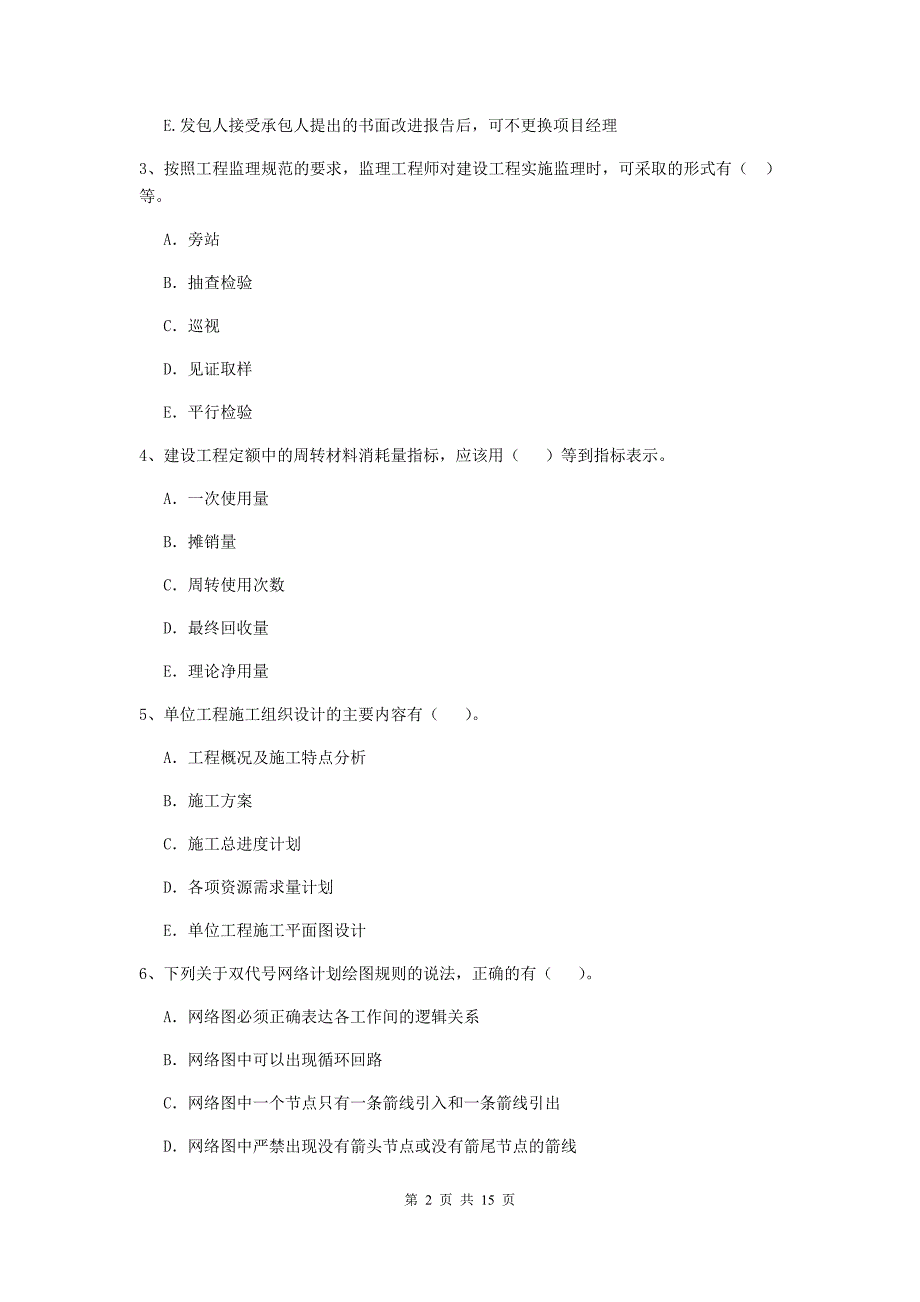 E.发包人接受承包人提出的书面改进报告后，可不更换项目经理

3、按照工程监理规范的要求，监理工程师对建设工程实施监理时，可采取的形式有（ ）等。

A. 旁站

B. 抽查检验

C. 巡视

D. 见证取样

E. 平行检验

4、建设工程定额中的周转材料消耗量指标，应该用（ ）等到指标表示。

A. 一次使用量

B. 摊销量

C. 周转使用次数

D. 最终回收量

E. 理论净用量

5、单位工程施工组织设计的主要内容有（ ）。

A. 工程概况及施工特点分析

B. 施工方案

C. 施工总进度计划

D. 各项资源需求量计划

E. 单位工程施工平面图设计

6、下列关于双代号网络计划绘图规则的说法，正确的有（ ）。

A. 网络图必须正确表达各工作间的逻辑关系

B. 网络图中可以出现循环回路

C. 网络图中一个节点只有一条箭线引入和一条箭线引出

D. 网络图中严禁出现没有箭头节点或没有箭尾节点的箭线

第 2 页 共 15 页